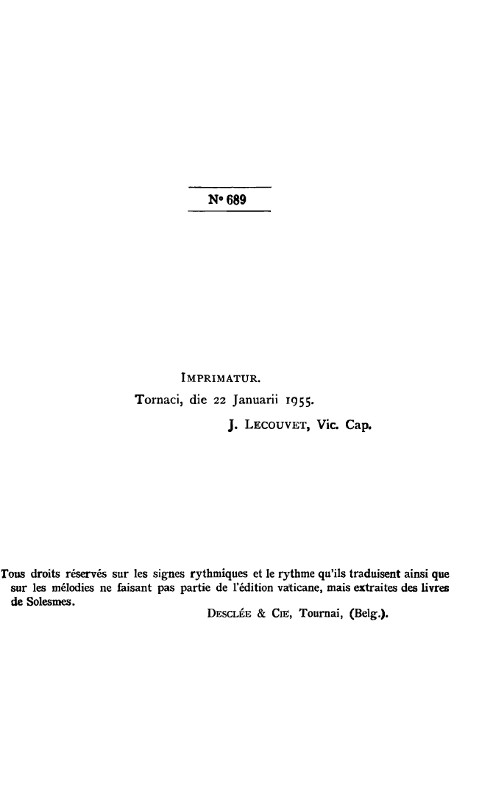 N° 689

IMPRIMATUR.

Tornaci, die 22 Januarii 1955.

J. LECOUVET, Vic. Cap.

Tous droits réservés sur les signes rythmiques et le rythme qu'ils traduisent ainsi que sur les mélodies ne faisant pas partie de l'édition vaticane, mais extraites des livres de Solesmes.

DESCLÉE & CIE, Tournai, (Belg.).